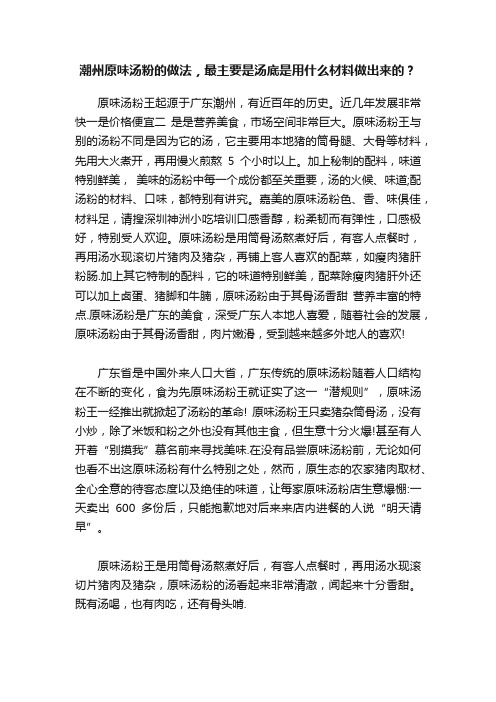 潮州原味汤粉的做法，最主要是汤底是用什么材料做出来的？

原味汤粉王起源于广东潮州，有近百年的历史。近几年发展非常快一是价格便宜二 是是营养美食，市场空间非常巨大。原味汤粉王与别的汤粉不同是因为它的汤，它主要用本地猪的筒骨腿、大骨等材料，先用大火煮开，再用慢火煎熬 5 个小时以上。加上秘制的配料，味道特别鲜美， 美味的汤粉中每一个成份都至关重要，汤的火候、味道;配汤粉的材料、口味，都特别有讲究。嘉美的原味汤粉色、香、味俱佳，材料足，请搜深圳神洲小吃培训口感香醇，粉柔韧而有弹性，口感极好，特别受人欢迎。原味汤粉是用筒骨汤熬煮好后，有客人点餐时，再用汤水现滚切片猪肉及猪杂，再铺上客人喜欢的配菜，如瘦肉猪肝粉肠.加上其它特制的配料，它的味道特别鲜美，配菜除瘦肉猪肝外还可以加上卤蛋、猪脚和牛腩，原味汤粉由于其骨汤香甜 营养丰富的特点.原味汤粉是广东的美食，深受广东人本地人喜爱，随着社会的发展，原味汤粉由于其骨汤香甜，肉片嫩滑，受到越来越多外地人的喜欢!

广东省是中国外来人口大省，广东传统的原味汤粉随着人口结构在不断的变化，食为先原味汤粉王就证实了这一“潜规则”，原味汤粉王一经推出就掀起了汤粉的革命! 原味汤粉王只卖猪杂筒骨汤，没有小炒，除了米饭和粉之外也没有其他主食，但生意十分火爆!甚至有人开着“别摸我”慕名前来寻找美味.在没有品尝原味汤粉前，无论如何也看不出这原味汤粉有什么特别之处，然而，原生态的农家猪肉取材、全心全意的待客态度以及绝佳的味道，让每家原味汤粉店生意爆棚:一天卖出 600 多份后，只能抱歉地对后来来店内进餐的人说“明天请早”。

原味汤粉王是用筒骨汤熬煮好后，有客人点餐时，再用汤水现滚切片猪肉及猪杂，原味汤粉的汤看起来非常清澈，闻起来十分香甜。既有汤喝，也有肉吃，还有骨头啃.